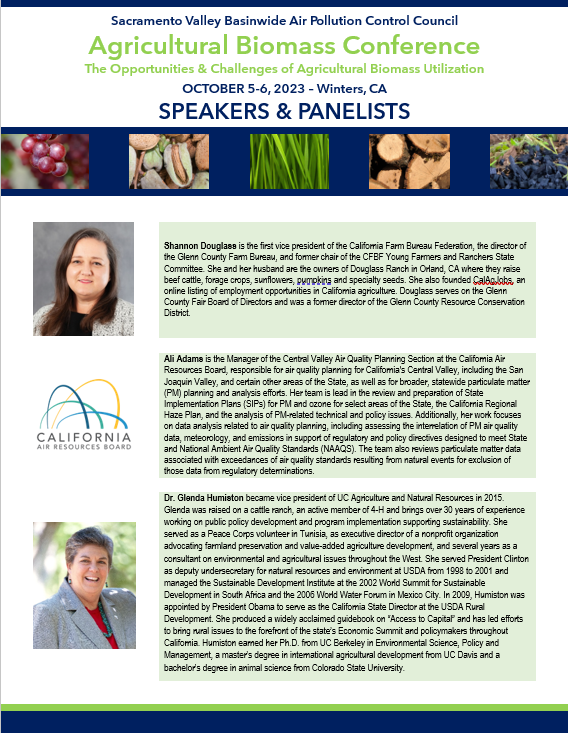 Sacramento Valley Basinwide Air Pollution Control Council

Agricultural Biomass Conference

The Opportunities & Challenges of Agricultural Biomass Utilization

OCTOBER 5-6, 2023 – Winters, CA

SPEAKERS & PANELISTS

Shannon Douglass is the first vice president of the California Farm Bureau Federation, the director of the Glenn County Farm Bureau, and former chair of the CFBF Young Farmers and Ranchers State Committee. She and her husband are the owners of Douglass Ranch in Orland, CA where they raise beef cattle, forage crops, sunflowers, pumpkins and specialty seeds. She also founded CalAgJobs, an online listing of employment opportunities in California agriculture. Douglass serves on the Glenn County Fair Board of Directors and was a former director of the Glenn County Resource Conservation District.

CALIFORNIA
AIR RESOURCES BOARD

Ali Adams is the Manager of the Central Valley Air Quality Planning Section at the California Air Resources Board, responsible for air quality planning for California's Central Valley, including the San Joaquin Valley, and certain other areas of the State, as well as for broader, statewide particulate matter (PM) planning and analysis efforts. Her team is lead in the review and preparation of State Implementation Plans (SIPs) for PM and ozone for select areas of the State, the California Regional Haze Plan, and the analysis of PM-related technical and policy issues. Additionally, her work focuses on data analysis related to air quality planning, including assessing the interrelation of PM air quality data, meteorology, and emissions in support of regulatory and policy directives designed to meet State and National Ambient Air Quality Standards (NAAQS). The team also reviews particulate matter data associated with exceedances of air quality standards resulting from natural events for exclusion of those data from regulatory determinations.

Dr. Glenda Humiston became vice president of UC Agriculture and Natural Resources in 2015. Glenda was raised on a cattle ranch, an active member of 4-H and brings over 30 years of experience working on public policy development and program implementation supporting sustainability. She served as a Peace Corps volunteer in Tunisia, as executive director of a nonprofit organization advocating farmland preservation and value-added agriculture development, and several years as a consultant on environmental and agricultural issues throughout the West. She served President Clinton as deputy undersecretary for natural resources and environment at USDA from 1998 to 2001 and managed the Sustainable Development Institute at the 2002 World Summit for Sustainable Development in South Africa and the 2006 World Water Forum in Mexico City. In 2009, Humiston was appointed by President Obama to serve as the California State Director at the USDA Rural Development. She produced a widely acclaimed guidebook on "Access to Capital" and has led efforts to bring rural issues to the forefront of the state's Economic Summit and policymakers throughout California. Humiston earned her Ph.D. from UC Berkeley in Environmental Science, Policy and Management, a master's degree in international agricultural development from UC Davis and a bachelor's degree in animal science from Colorado State University.